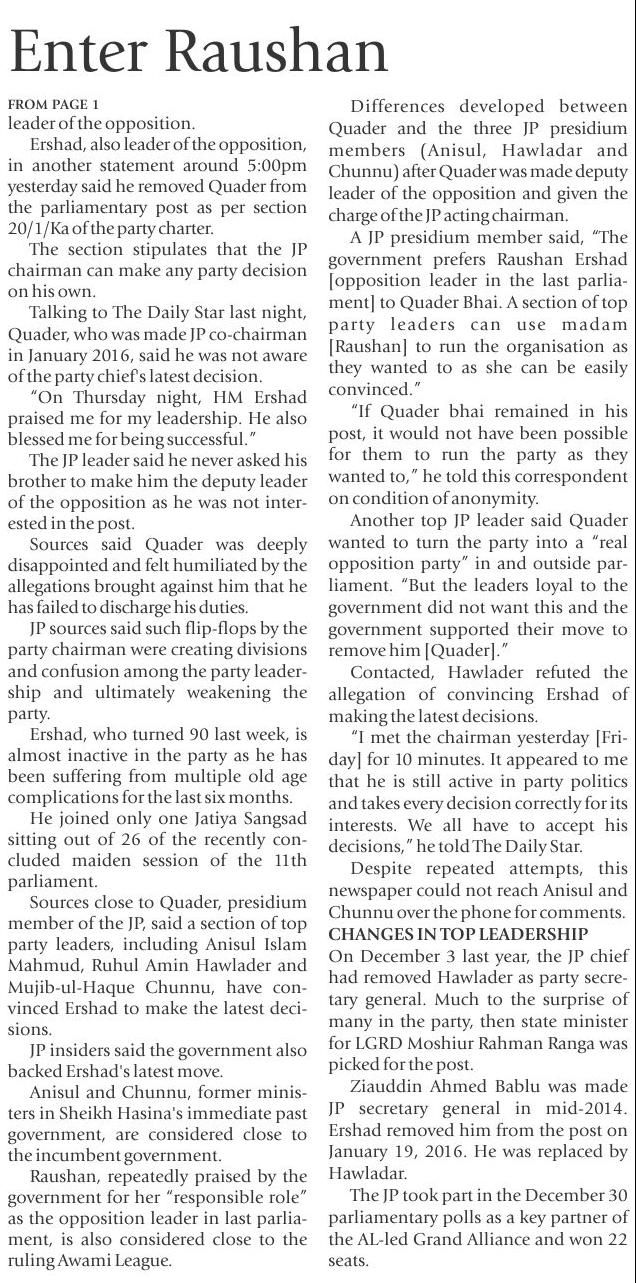 Enter Raushan

FROM PAGE 1
leader of the opposition.

Ershad, also leader of the opposition, in another statement around 5:00pm yesterday said he removed Quader from the parliamentary post as per section 20/1/Ka of the party charter.

The section stipulates that the JP chairman can make any party decision on his own.

Talking to The Daily Star last night, Quader, who was made JP co-chairman in January 2016, said he was not aware of the party chief's latest decision.

"On Thursday night, HM Ershad praised me for my leadership. He also blessed me for being successful."

The JP leader said he never asked his brother to make him the deputy leader of the opposition as he was not interested in the post.

Sources said Quader was deeply disappointed and felt humiliated by the allegations brought against him that he has failed to discharge his duties.

JP sources said such flip-flops by the party chairman were creating divisions and confusion among the party leadership and ultimately weakening the party.

Ershad, who turned 90 last week, is almost inactive in the party as he has been suffering from multiple old age complications for the last six months.

He joined only one Jatiya Sangsad sitting out of 26 of the recently concluded maiden session of the 11th parliament.

Sources close to Quader, presidium member of the JP, said a section of top party leaders, including Anisul Islam Mahmud, Ruhul Amin Hawlader and Mujib-ul-Haque Chunnu, have convinced Ershad to make the latest decisions.

JP insiders said the government also backed Ershad's latest move.

Anisul and Chunnu, former ministers in Sheikh Hasina's immediate past government, are considered close to the incumbent government.

Raushan, repeatedly praised by the government for her "responsible role" as the opposition leader in last parliament, is also considered close to the ruling Awami League.

Differences developed between Quader and the three JP presidium members (Anisul, Hawladar and Chunnu) after Quader was made deputy leader of the opposition and given the charge of the JP acting chairman.

A JP presidium member said, "The government prefers Raushan Ershad [opposition leader in the last parliament] to Quader Bhai. A section of top party leaders can use madam [Raushan] to run the organisation as they wanted to as she can be easily convinced."

"If Quader bhai remained in his post, it would not have been possible for them to run the party as they wanted to," he told this correspondent on condition of anonymity.

Another top JP leader said Quader wanted to turn the party into a "real opposition party" in and outside parliament. "But the leaders loyal to the government did not want this and the government supported their move to remove him [Quader]."

Contacted, Hawlader refuted the allegation of convincing Ershad of making the latest decisions.

"I met the chairman yesterday [Friday] for 10 minutes. It appeared to me that he is still active in party politics and takes every decision correctly for its interests. We all have to accept his decisions," he told The Daily Star.

Despite repeated attempts, this newspaper could not reach Anisul and Chunnu over the phone for comments.

CHANGES IN TOP LEADERSHIP
On December 3 last year, the JP chief had removed Hawlader as party secretary general. Much to the surprise of many in the party, then state minister for LGRD Moshiur Rahman Ranga was picked for the post.

Ziauddin Ahmed Bablu was made JP secretary general in mid-2014. Ershad removed him from the post on January 19, 2016. He was replaced by Hawladar.

The JP took part in the December 30 parliamentary polls as a key partner of the AL-led Grand Alliance and won 22 seats.